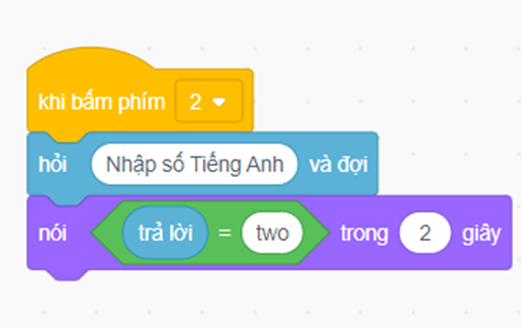 khi bấm phím 2

hỏi Nhập số Tiếng Anh và đợi

nói trả lời = two trong 2 giây